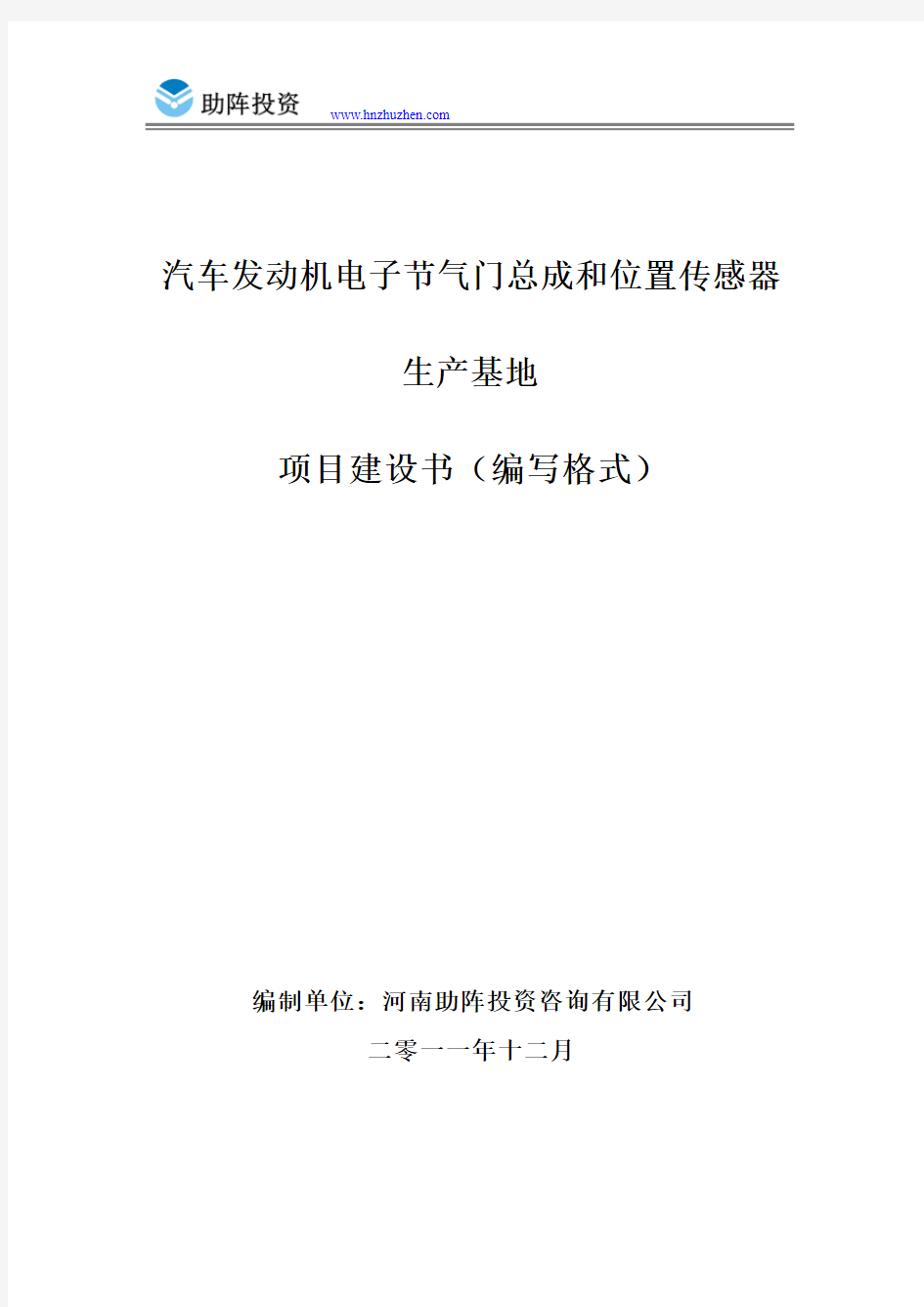 助阵投资 www.hnzhuzhen.com

汽车发动机电子节气门总成和位置传感器

生产基地

项目建设书（编写格式）

编制单位：河南助阵投资咨询有限公司

二零一一年十二月